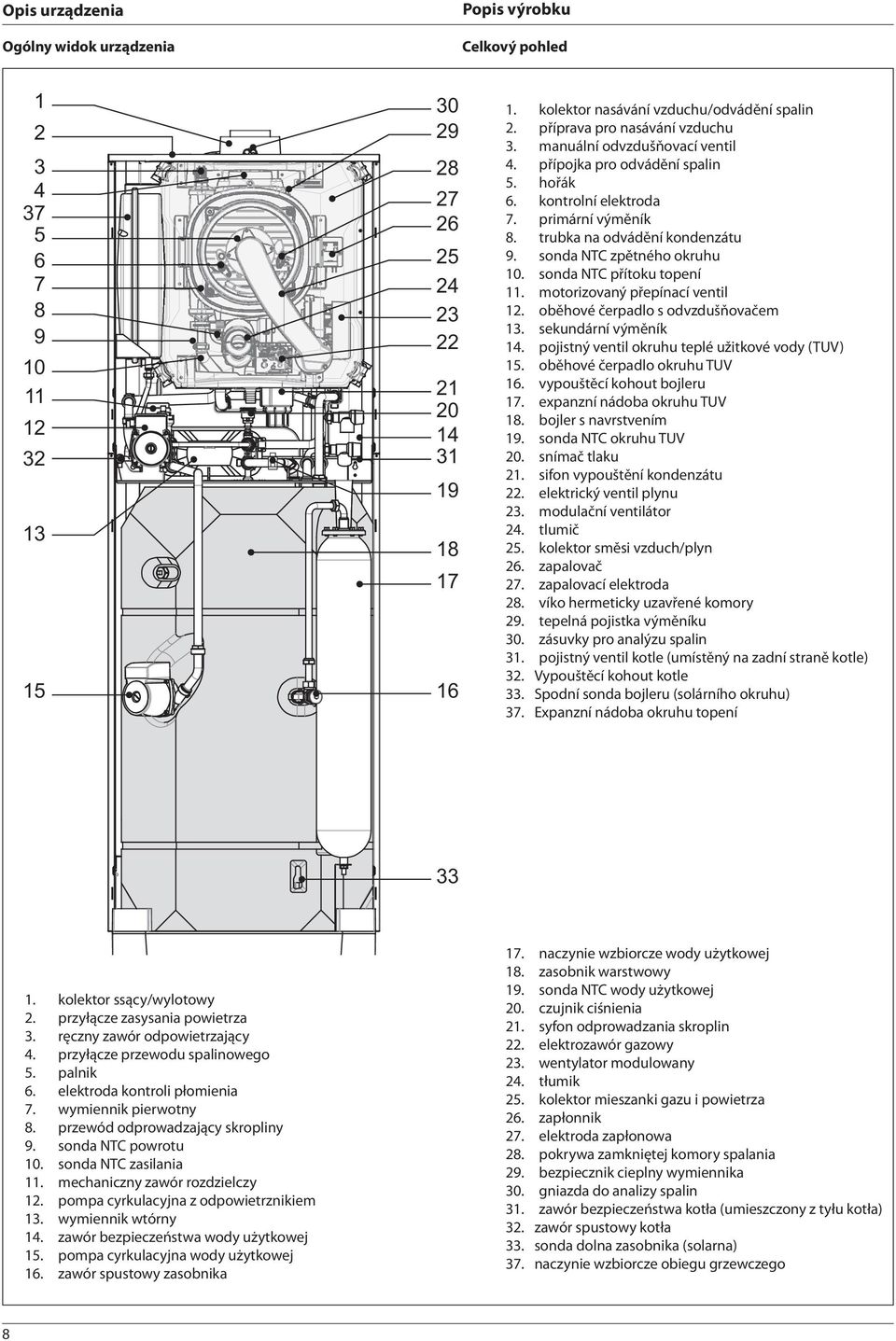 Opis urządzenia

Ogólny widok urządzenia

Popis výrobku

Celkový pohled

1
2
3
4
37
5
6
7
8
9
10
11
12
32
13
15

30
29
28
27
26
25
24
23
22
21
20
14
31
19
18
17
16
33

1. kolektor nasávání vzduchu/odvádění spalin
2. příprava pro nasávání vzduchu
3. manuální odvzdušňovací ventil
4. přípojka pro odvádění spalin
5. hořák
6. kontrolní elektroda
7. primární výměník
8. trubka na odvádění kondenzátu
9. sonda NTC zpětného okruhu
10. sonda NTC přítoku topení
11. motorizovaný přepínací ventil
12. oběhové čerpadlo s odvzdušňovačem
13. sekundární výměník
14. pojistný ventil okruhu teplé užitkové vody (TUV)
15. oběhové čerpadlo okruhu TUV
16. vypouštěcí kohout bojleru
17. expanzní nádoba okruhu TUV
18. bojler s navrstvením
19. sonda NTC okruhu TUV
20. snímač tlaku
21. sifon vypouštění kondenzátu
22. elektrický ventil plynu
23. modulační ventilátor
24. tlumič
25. kolektor směsi vzduch/plyn
26. zapalovač
27. zapalovací elektroda
28. víko hermeticky uzavřené komory
29. tepelná pojistka výměníku
30. zásuvky pro analýzu spalin
31. pojistný ventil kotle (umístěný na zadní straně kotle)
32. Vypouštěcí kohout kotle
33. Spodní sonda bojleru (solárního okruhu)
37. Expanzní nádoba okruhu topení

1. kolektor ssący/wylotowy
2. przyłącze zasysania powietrza
3. ręczny zawór odpowietrzający
4. przyłącze przewodu spalinowego
5. palnik
6. elektroda kontroli płomienia
7. wymiennik pierwotny
8. przewód odprowadzający skropliny
9. sonda NTC powrotu
10. sonda NTC zasilania
11. mechaniczny zawór rozdzielczy
12. pompa cyrkulacyjna z odpowietrznikiem
13. wymiennik wtórny
14. zawór bezpieczeństwa wody użytkowej
15. pompa cyrkulacyjna wody użytkowej
16. zawór spustowy zasobnika

17. naczynie wzbiorcze wody użytkowej
18. zasobnik warstwowy
19. sonda NTC wody użytkowej
20. czujnik ciśnienia
21. syfon odprowadzania skroplin
22. elektrozawór gazowy
23. wentylator modulowany
24. tłumik
25. kolektor mieszanki gazu i powietrza
26. zapłonnik
27. elektroda zapłonowa
28. pokrywa zamkniętej komory spalania
29. bezpiecznik cieplny wymiennika
30. gniazda do analizy spalin
31. zawór bezpieczeństwa kotła (umieszczony z tyłu kotła)
32. zawór spustowy kotła
33. sonda dolna zasobnika (solarna)
37. naczynie wzbiorcze obiegu grzewczego

8